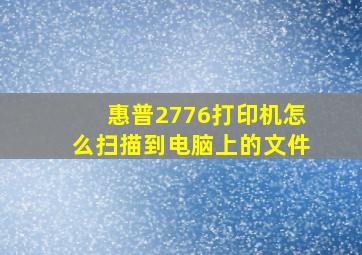 惠普2776打印机怎么扫描到电脑上的文件